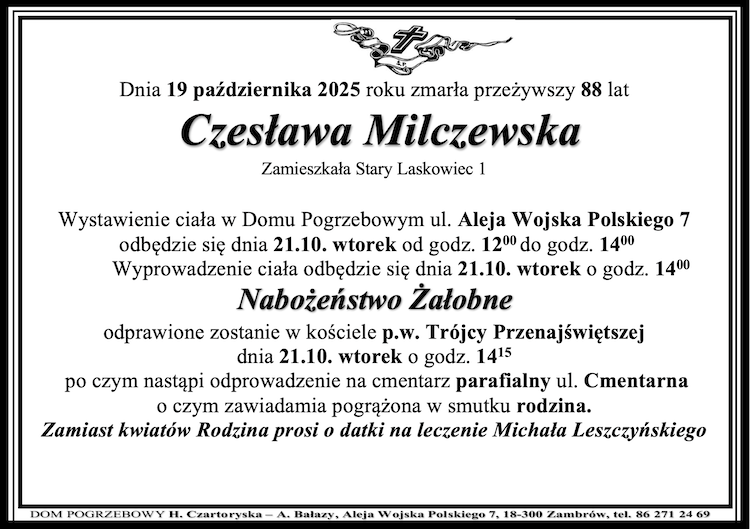 Dnia 19 października 2025 roku zmarła przeżywszy 88 lat

Czesława Milczewska

Zamieszkała Stary Laskowiec 1

Wystawienie ciała w Domu Pogrzebowym ul. Aleja Wojska Polskiego 7 odbędzie się dnia 21.10. wtorek od godz. $12^{00}$ do godz. $14^{00}$
Wyprowadzenie ciała odbędzie się dnia 21.10. wtorek o godz. $14^{00}$

Nabożeństwo Żałobne

odprawione zostanie w kościele p.w. Trójcy Przenajświętszej dnia 21.10. wtorek o godz. $14^{15}$
po czym nastąpi odprowadzenie na cmentarz parafialny ul. Cmentarna o czym zawiadamia pogrążona w smutku rodzina.
Zamiast kwiatów Rodzina prosi o datki na leczenie Michała Leszczyńskiego

DOM POGRZEBOWY H. Czartoryska – A. Bałazy, Aleja Wojska Polskiego 7, 18-300 Zambrów, tel. 86 271 24 69